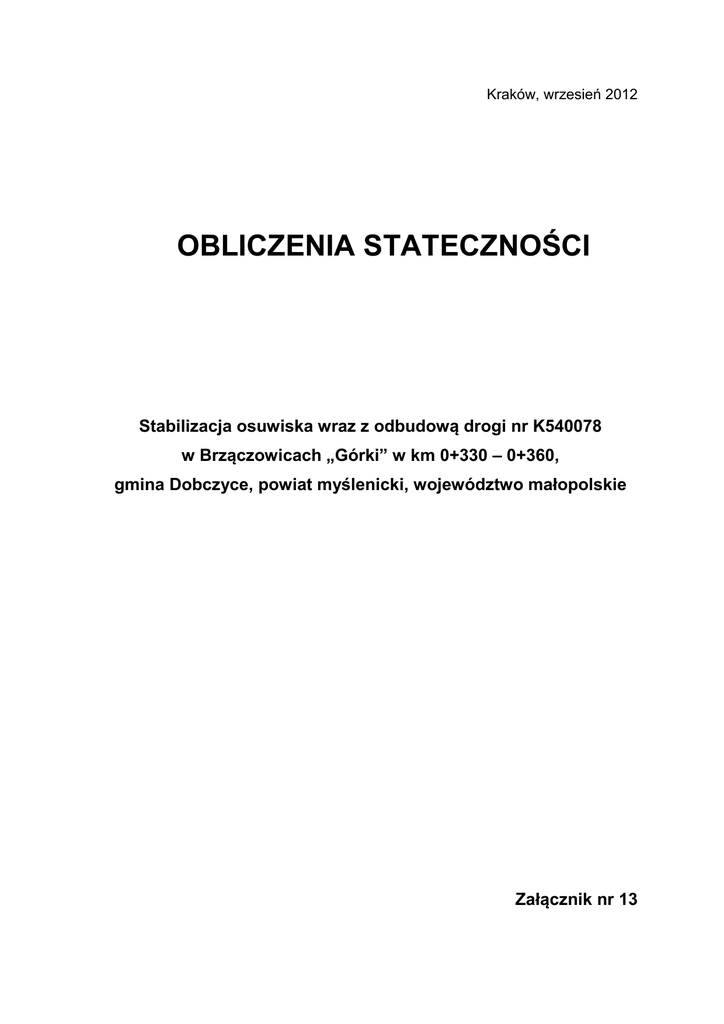 Kraków, wrzesień 2012

OBLICZENIA STATECZNOŚCI

Stabilizacja osuwiska wraz z odbudową drogi nr K540078
w Brzączowicach „Górki” w km 0+330 – 0+360,
gmina Dobczyce, powiat myślenicki, województwo małopolskie

Załącznik nr 13